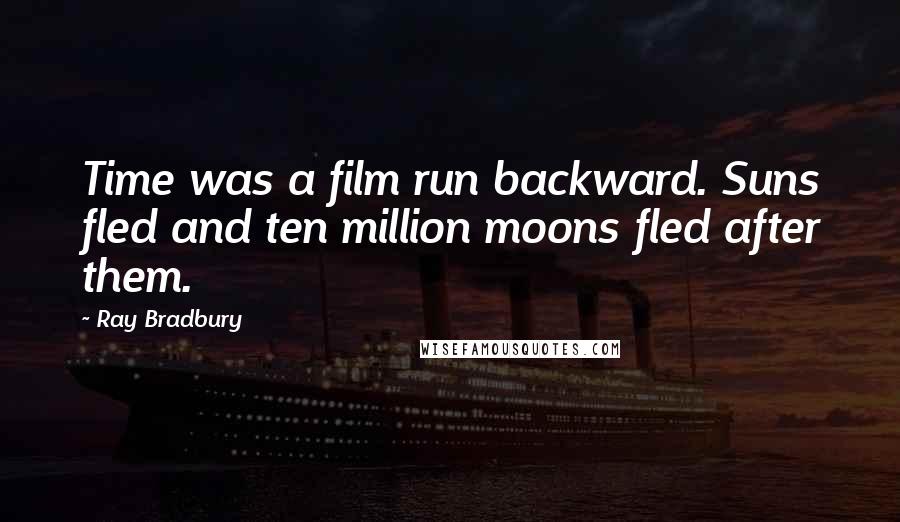 Time was a film run backward. Suns fled and ten million moons fled after them.

- Ray Bradbury

WISEFAMOUSQUOTES.COM